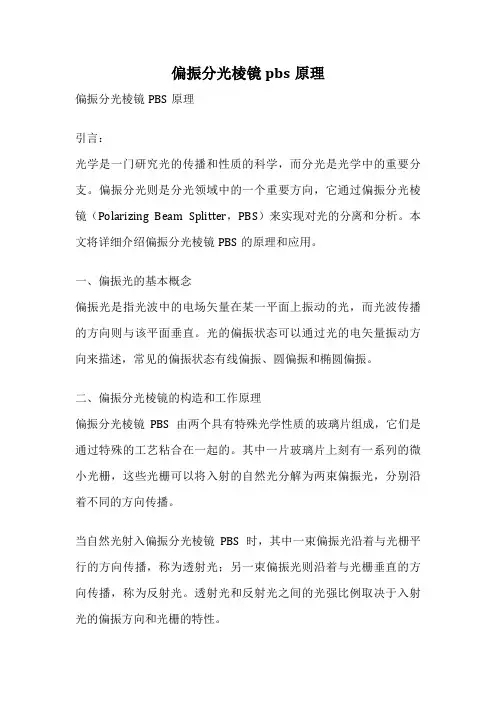 偏振分光棱镜 pbs 原理

偏振分光棱镜 PBS 原理

引言：

光学是一门研究光的传播和性质的科学，而分光是光学中的重要分支。偏振分光则是分光领域中的一个重要方向，它通过偏振分光棱镜（Polarizing Beam Splitter，PBS）来实现对光的分离和分析。本文将详细介绍偏振分光棱镜 PBS 的原理和应用。

一、偏振光的基本概念

偏振光是指光波中的电场矢量在某一平面上振动的光，而光波传播的方向则与该平面垂直。光的偏振状态可以通过光的电矢量振动方向来描述，常见的偏振状态有线偏振、圆偏振和椭圆偏振。

二、偏振分光棱镜的构造和工作原理

偏振分光棱镜 PBS 由两个具有特殊光学性质的玻璃片组成，它们是通过特殊的工艺粘合在一起的。其中一片玻璃片上刻有一系列的微小光栅，这些光栅可以将入射的自然光分解为两束偏振光，分别沿着不同的方向传播。

当自然光射入偏振分光棱镜 PBS 时，其中一束偏振光沿着与光栅平行的方向传播，称为透射光；另一束偏振光则沿着与光栅垂直的方向传播，称为反射光。透射光和反射光之间的光强比例取决于入射光的偏振方向和光栅的特性。